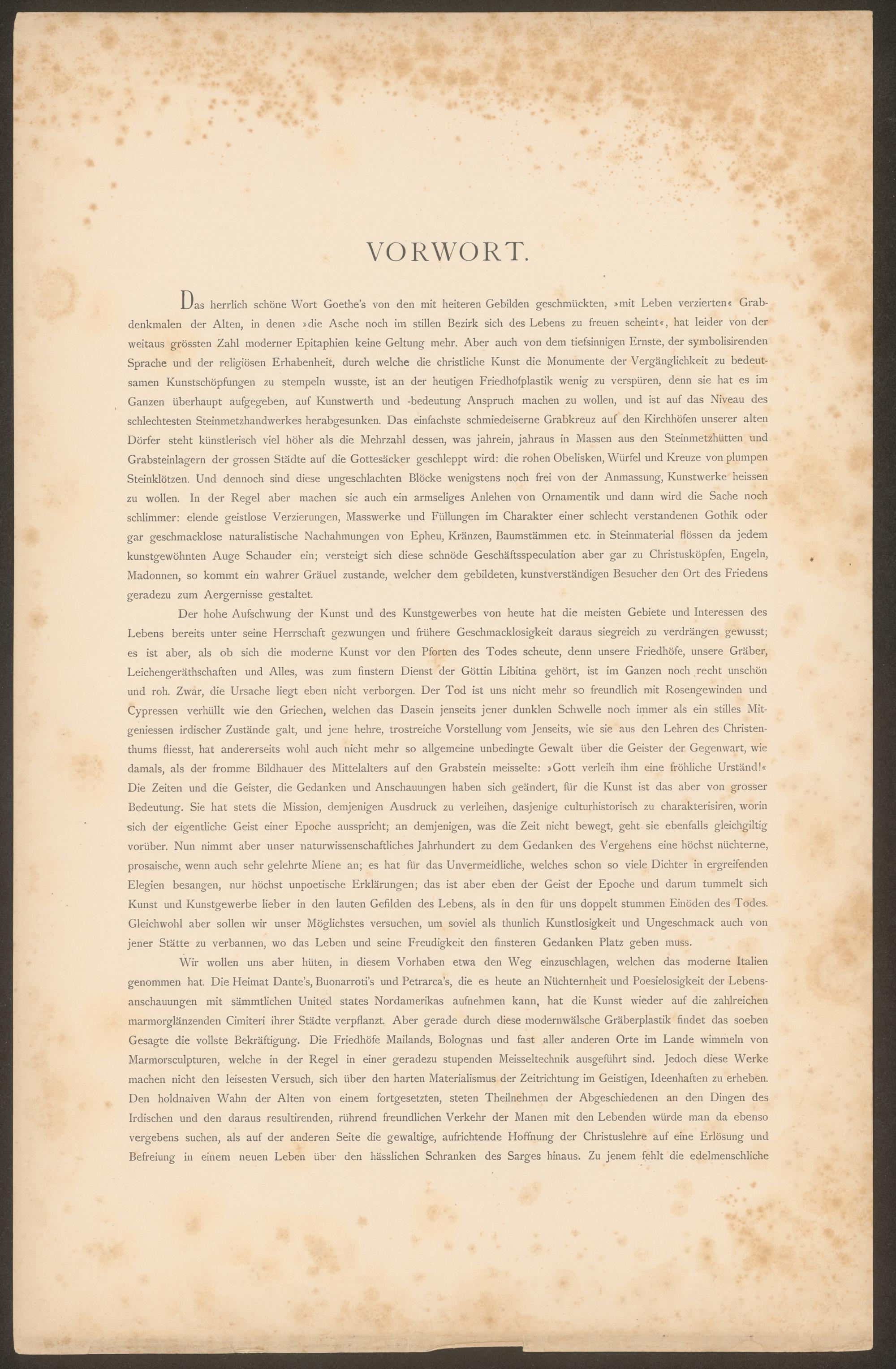 VORWORT.

Das herrlich schöne Wort Goethe's von den mit heiteren Gebilden geschmückten, »mit Leben verzierten« Grabdenkmalen der Alten, in denen »die Asche noch im stillen Bezirk sich des Lebens zu freuen scheint«, hat leider von der weitaus grössten Zahl moderner Epitaphien keine Geltung mehr. Aber auch von dem tiefsinnigen Ernste, der symbolisirenden Sprache und der religiösen Erhabenheit, durch welche die christliche Kunst die Monumente der Vergänglichkeit zu bedeutsamen Kunstschöpfungen zu stempeln wusste, ist an der heutigen Friedhofplastik wenig zu verspüren, denn sie hat es im Ganzen überhaupt aufgegeben, auf Kunstwerth und -bedeutung Anspruch machen zu wollen, und ist auf das Niveau des schlechtesten Steinmetzhandwerkes herabgesunken. Das einfachste schmiedeiserne Grabkreuz auf den Kirchhöfen unserer alten Dörfer steht künstlerisch viel höher als die Mehrzahl dessen, was jahrein, jahraus in Massen aus den Steinmetzhütten und Grabsteinlagern der grossen Städte auf die Gottesäcker geschleppt wird: die rohen Obelisken, Würfel und Kreuze von plumpen Steinklötzen. Und dennoch sind diese ungeschlachten Blöcke wenigstens noch frei von der Anmassung, Kunstwerke heissen zu wollen. In der Regel aber machen sie auch ein armseliges Anlehen von Ornamentik und dann wird die Sache noch schlimmer: elende geistlose Verzierungen, Masswerke und Füllungen im Charakter einer schlecht verstandenen Gothik oder gar geschmacklose naturalistische Nachahmungen von Epheu, Kränzen, Baumstämmen etc. in Steinmaterial flössen da jedem kunstgewöhnten Auge Schauder ein; versteigt sich diese schnöde Geschäftsspeculation aber gar zu Christusköpfen, Engeln, Madonnen, so kommt ein wahrer Gräuel zustande, welcher dem gebildeten, kunstverständigen Besucher den Ort des Friedens geradezu zum Aergernisse gestaltet.

Der hohe Aufschwung der Kunst und des Kunstgewerbes von heute hat die meisten Gebiete und Interessen des Lebens bereits unter seine Herrschaft gezwungen und frühere Geschmacklosigkeit daraus siegreich zu verdrängen gewusst; es ist aber, als ob sich die moderne Kunst vor den Pforten des Todes scheute, denn unsere Friedhöfe, unsere Gräber, Leichengeräthschaften und Alles, was zum finstern Dienst der Göttin Libitina gehört, ist im Ganzen noch recht unschön und roh. Zwar, die Ursache liegt eben nicht verborgen. Der Tod ist uns nicht mehr so freundlich mit Rosengewinden und Cypressen verhüllt wie den Griechen, welchen das Dasein jenseits jener dunklen Schwelle noch immer als ein stilles Mitgeniessen irdischer Zustände galt, und jene hehre, trostreiche Vorstellung vom Jenseits, wie sie aus den Lehren des Christenthums fliesst, hat andererseits wohl auch nicht mehr so allgemeine unbedingte Gewalt über die Geister der Gegenwart, wie damals, als der fromme Bildhauer des Mittelalters auf den Grabstein meisselte: »Gott verleih ihm eine fröhliche Urständ!« Die Zeiten und die Geister, die Gedanken und Anschauungen haben sich geändert, für die Kunst ist das aber von grosser Bedeutung. Sie hat stets die Mission, demjenigen Ausdruck zu verleihen, dasjenige culturhistorisch zu charakterisiren, worin sich der eigentliche Geist einer Epoche ausspricht; an demjenigen, was die Zeit nicht bewegt, geht sie ebenfalls gleichgiltig vorüber. Nun nimmt aber unser naturwissenschaftliches Jahrhundert zu dem Gedanken des Vergehens eine höchst nüchterne, prosaische, wenn auch sehr gelehrte Miene an; es hat für das Unvermeidliche, welches schon so viele Dichter in ergreifenden Elegien besangen, nur höchst unpoetische Erklärungen; das ist aber eben der Geist der Epoche und darum tummelt sich Kunst und Kunstgewerbe lieber in den lauten Gefilden des Lebens, als in den für uns doppelt stummen Einöden des Todes. Gleichwohl aber sollen wir unser Möglichstes versuchen, um soviel als thunlich Kunstlosigkeit und Ungeschmack auch von jener Stätte zu verbannen, wo das Leben und seine Freudigkeit den finsteren Gedanken Platz geben muss.

Wir wollen uns aber hüten, in diesem Vorhaben etwa den Weg einzuschlagen, welchen das moderne Italien genommen hat. Die Heimat Dante's, Buonarroti's und Petrarca's, die es heute an Nüchternheit und Poesielosigkeit der Lebensanschauungen mit sämmtlichen United states Nordamerikas aufnehmen kann, hat die Kunst wieder auf die zahlreichen marmorglänzenden Cimiteri ihrer Städte verpflanzt. Aber gerade durch diese modernwälsche Gräberplastik findet das soeben Gesagte die vollste Bekräftigung. Die Friedhöfe Mailands, Bolognas und fast aller anderen Orte im Lande wimmeln von Marmorsculpturen, welche in der Regel in einer geradezu stupenden Meisseltechnik ausgeführt sind. Jedoch diese Werke machen nicht den leisesten Versuch, sich über den harten Materialismus der Zeitrichtung im Geistigen, Ideenhaften zu erheben. Den holdnaiven Wahn der Alten von einem fortgesetzten, steten Theilnehmen der Abgeschiedenen an den Dingen des Irdischen und den daraus resultirenden, rührend freundlichen Verkehr der Manen mit den Lebenden würde man da ebenso vergebens suchen, als auf der anderen Seite die gewaltige, aufrichtende Hoffnung der Christuslehre auf eine Erlösung und Befreiung in einem neuen Leben über den hässlichen Schranken des Sarges hinaus. Zu jenem fehlt die edelmenschliche